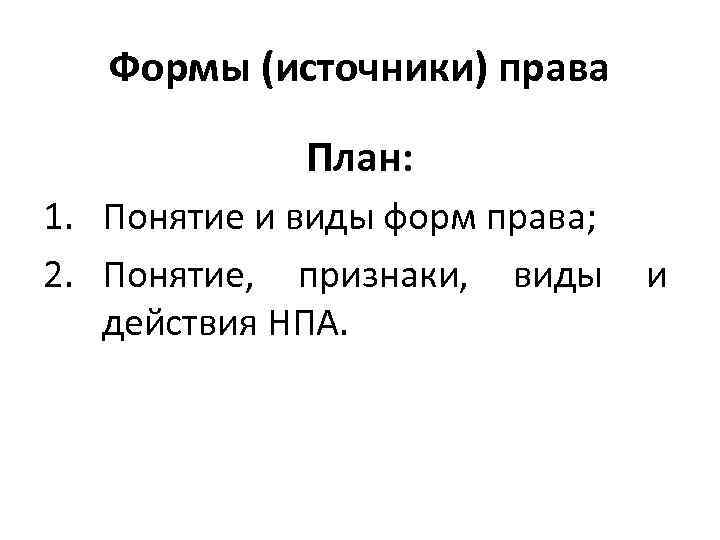 Формы (источники) права

План:

1. Понятие и виды форм права;
2. Понятие, признаки, виды и действия НПА.